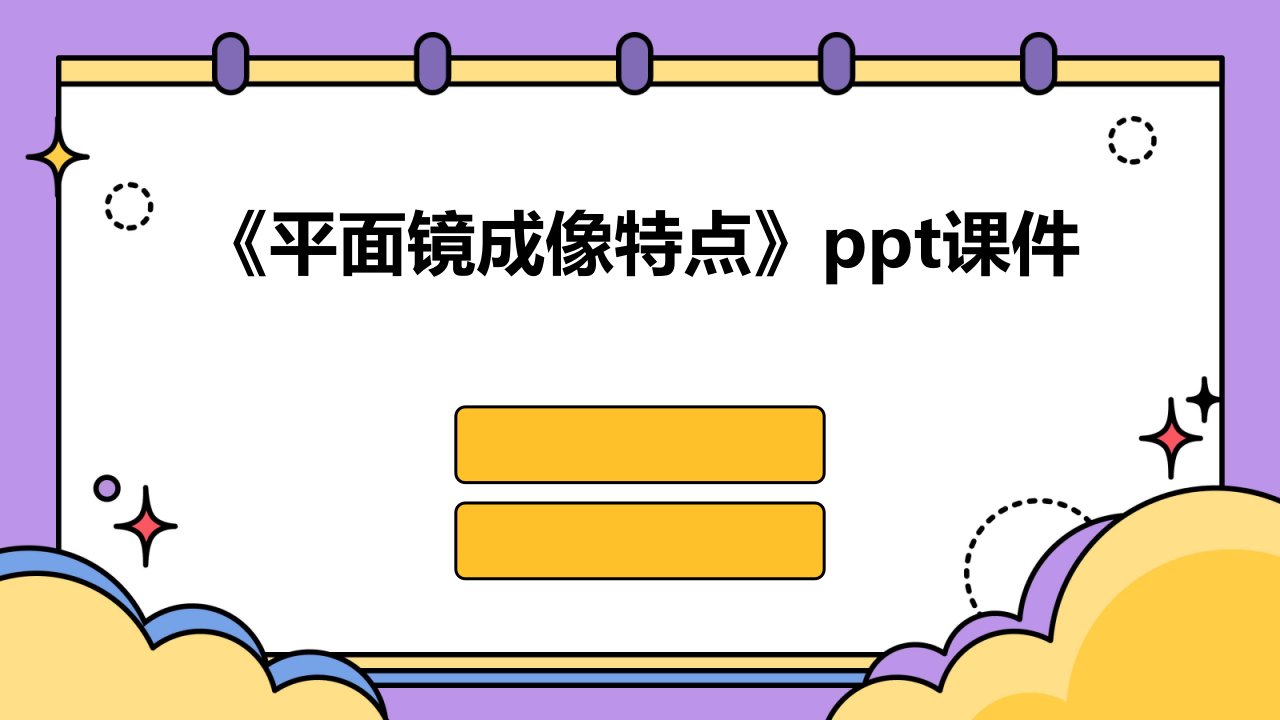 《平面镜成像特点》ppt课件